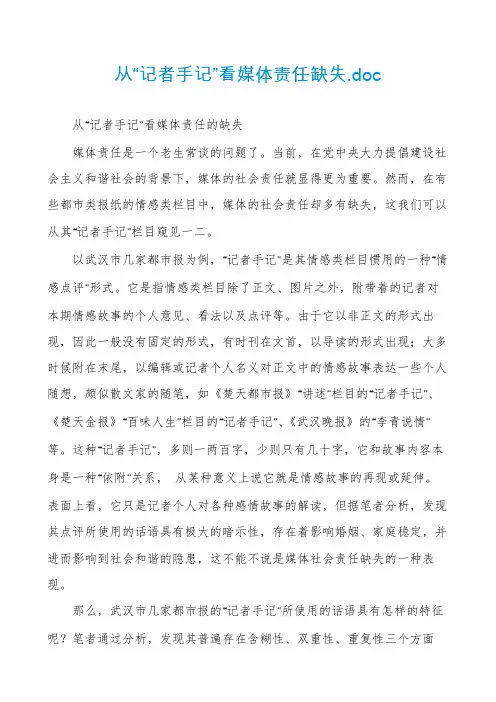 从“记者手记”看媒体责任缺失.doc

从“记者手记”看媒体责任的缺失

媒体责任是一个老生常谈的问题了。当前，在党中央大力提倡建设社会主义和谐社会的背景下，媒体的社会责任就显得更为重要。然而，在有些都市类报纸的情感类栏目中，媒体的社会责任却多有缺失，这我们可以从其“记者手记”栏目窥见一二。

以武汉市几家都市报为例，“记者手记”是其情感类栏目惯用的一种“情感点评”形式。它是指情感类栏目除了正文、图片之外，附带着的记者对本期情感故事的个人意见、看法以及点评等。由于它以非正文的形式出现，因此一般没有固定的形式，有时刊在文首，以导读的形式出现；大多时候附在末尾，以编辑或记者个人名义对正文中的情感故事表达一些个人随想，颇似散文家的随笔，如《楚天都市报》“讲述”栏目的“记者手记”、《楚天金报》“百味人生”栏目的“记者手记”、《武汉晚报》的“李青说情”等。这种“记者手记”，多则一两百字，少则只有几十字，它和故事内容本身是一种“依附”关系， 从某种意义上说它就是情感故事的再现或延伸。表面上看，它只是记者个人对各种感情故事的解读，但据笔者分析，发现其点评所使用的话语具有极大的暗示性，存在着影响婚姻、家庭稳定，并进而影响到社会和谐的隐患，这不能不说是媒体社会责任缺失的一种表现。

那么，武汉市几家都市报的“记者手记”所使用的话语具有怎样的特征呢？笔者通过分析，发现其普遍存在含糊性、双重性、重复性三个方面